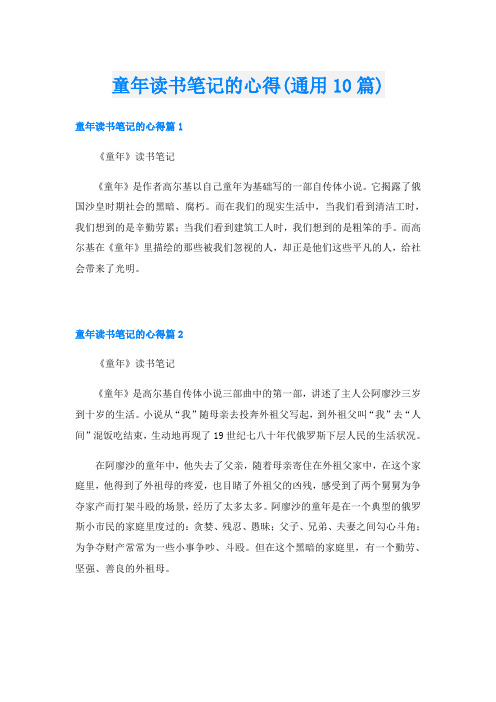 童年读书笔记的心得(通用10篇)

童年读书笔记的心得篇1

《童年》读书笔记

《童年》是作者高尔基以自己童年为基础写的一部自传体小说。它揭露了俄国沙皇时期社会的黑暗、腐朽。而在我们的现实生活中，当我们看到清洁工时，我们想到的是辛勤劳累；当我们看到建筑工人时，我们想到的是粗笨的手。而高尔基在《童年》里描绘的那些被我们忽视的人，却正是他们这些平凡的人，给社会带来了光明。

童年读书笔记的心得篇2

《童年》读书笔记

《童年》是高尔基自传体小说三部曲中的第一部，讲述了主人公阿廖沙三岁到十岁的生活。小说从“我”随母亲去投奔外祖父写起，到外祖父叫“我”去“人间”混饭吃结束，生动地再现了19世纪七八十年代俄罗斯下层人民的生活状况。

在阿廖沙的童年中，他失去了父亲，随着母亲寄住在外祖父家中，在这个家庭里，他得到了外祖母的疼爱，也目睹了外祖父的凶残，感受到了两个舅舅为争夺家产而打架斗殴的场景，经历了太多太多。阿廖沙的童年是在一个典型的俄罗斯小市民的家庭里度过的：贪婪、残忍、愚昧；父子、兄弟、夫妻之间勾心斗角；为争夺财产常常为一些小事争吵、斗殴。但在这个黑暗的家庭里，有一个勤劳、坚强、善良的外祖母。